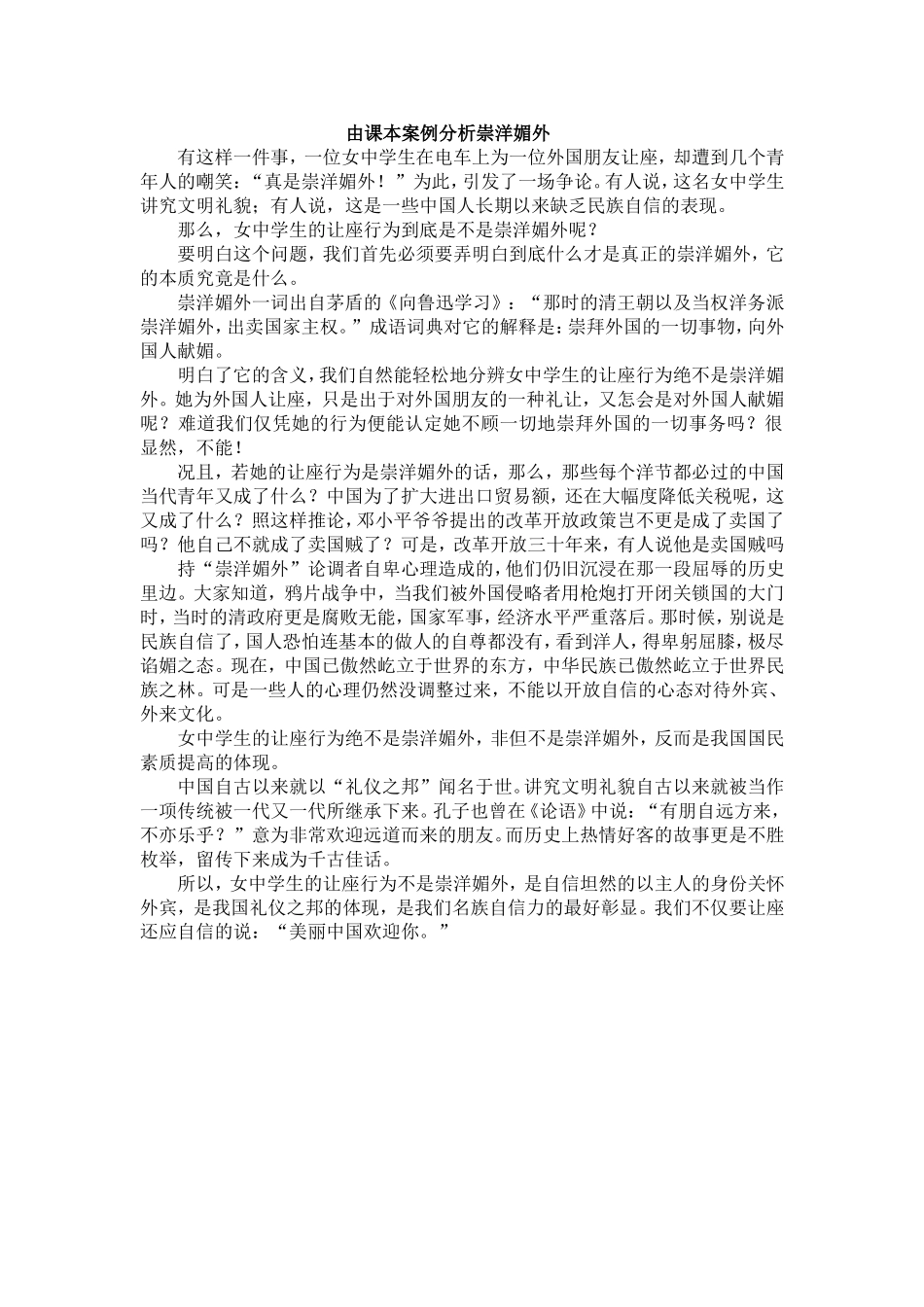 由课本案例分析崇洋媚外

有这样一件事，一位女中学生在电车上为一位外国朋友让座，却遭到几个青年人的嘲笑：“真是崇洋媚外！”为此，引发了一场争论。有人说，这名女中学生讲究文明礼貌；有人说，这是一些中国人长期以来缺乏民族自信的表现。

那么，女中学生的让座行为到底是不是崇洋媚外呢？

要明白这个问题，我们首先必须要弄明白到底什么才是真正的崇洋媚外，它的本质究竟是什么。

崇洋媚外一词出自茅盾的《向鲁迅学习》：“那时的清王朝以及当权洋务派崇洋媚外，出卖国家主权。”成语词典对它的解释是：崇拜外国的一切事物，向外国人献媚。

明白了它的含义，我们自然能轻松地分辨女中学生的让座行为绝不是崇洋媚外。她为外国人让座，只是出于对外国朋友的一种礼让，又怎会是对外国人献媚呢？难道我们仅凭她的行为便能认定她不顾一切地崇拜外国的一切事务吗？很显然，不能！

况且，若她的让座行为是崇洋媚外的话，那么，那些每个洋节都必过的中国当代青年又成了什么？中国为了扩大进出口贸易额，还在大幅度降低关税呢，这又成了什么？照这样推论，邓小平爷爷提出的改革开放政策岂不更是成了卖国了吗？他自己不就成了卖国贼了？可是，改革开放三十年来，有人说他是卖国贼吗

持“崇洋媚外”论调者自卑心理造成的，他们仍旧沉浸在那一段屈辱的历史里边。大家知道，鸦片战争中，当我们被外国侵略者用枪炮打开闭关锁国的大门时，当时的清政府更是腐败无能，国家军事，经济水平严重落后。那时候，别说是民族自信了，国人恐怕连基本的做人的自尊都没有，看到洋人，得卑躬屈膝，极尽谄媚之态。现在，中国已傲然屹立于世界的东方，中华民族已傲然屹立于世界民族之林。可是一些人的心理仍然没调整过来，不能以开放自信的心态对待外宾、外来文化。

女中学生的让座行为绝不是崇洋媚外，非但不是崇洋媚外，反而是我国国民素质提高的体现。

中国自古以来就以“礼仪之邦”闻名于世。讲究文明礼貌自古以来就被当作一项传统被一代又一代所继承下来。孔子也曾在《论语》中说：“有朋自远方来，不亦乐乎？”意为非常欢迎远道而来的朋友。而历史上热情好客的故事更是不胜枚举，留传下来成为千古佳话。

所以，女中学生的让座行为不是崇洋媚外，是自信坦然的以主人的身份关怀外宾，是我国礼仪之邦的体现，是我们名族自信力的最好彰显。我们不仅要让座还应自信的说：“美丽中国欢迎你。”